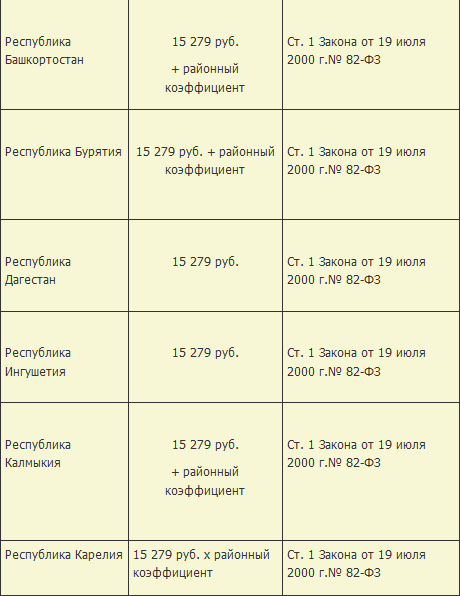 | | | |
|---|---|---|
| Республика Башкортостан | 15 279 руб. + районный коэффициент | Ст. 1 Закона от 19 июля 2000 г.№ 82-ФЗ |
| Республика Бурятия | 15 279 руб. + районный коэффициент | Ст. 1 Закона от 19 июля 2000 г.№ 82-ФЗ |
| Республика Дагестан | 15 279 руб. | Ст. 1 Закона от 19 июля 2000 г.№ 82-ФЗ |
| Республика Ингушетия | 15 279 руб. | Ст. 1 Закона от 19 июля 2000 г.№ 82-ФЗ |
| Республика Калмыкия | 15 279 руб. + районный коэффициент | Ст. 1 Закона от 19 июля 2000 г.№ 82-ФЗ |
| Республика Карелия | 15 279 руб. х районный коэффициент | Ст. 1 Закона от 19 июля 2000 г.№ 82-ФЗ |